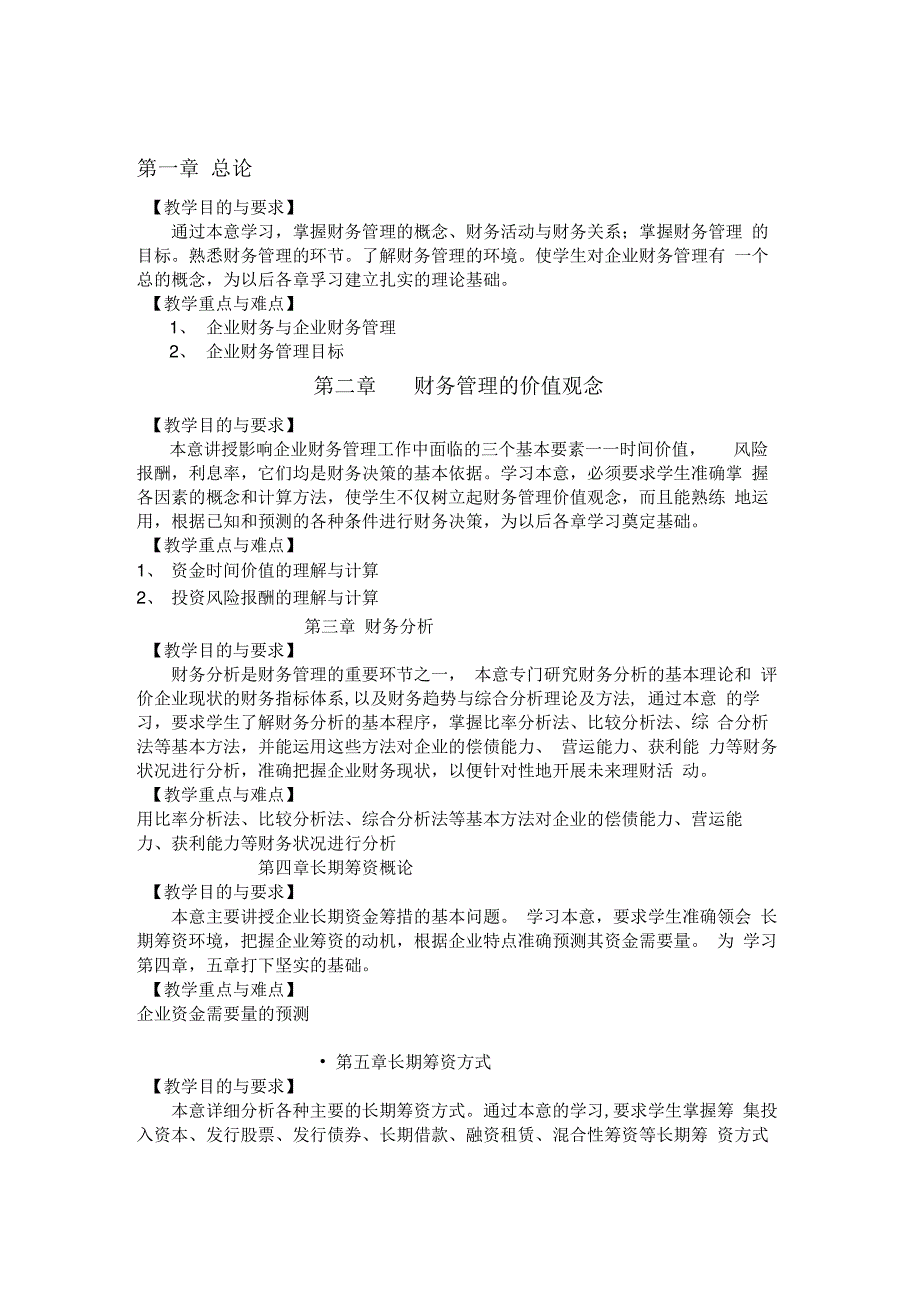 第一章 总论

【教学目的与要求】

通过本意学习，掌握财务管理的概念、财务活动与财务关系；掌握财务管理 的目标。熟悉财务管理的环节。了解财务管理的环境。使学生对企业财务管理有 一个总的概念，为以后各章孚习建立扎实的理论基础。

【教学重点与难点】

1、 企业财务与企业财务管理

2、 企业财务管理目标

第二章 财务管理的价值观念

【教学目的与要求】

本意讲授影响企业财务管理工作中面临的三个基本要素一一时间价值， 风险报酬，利息率，它们均是财务决策的基本依据。学习本意，必须要求学生准确掌 握各因素的概念和计算方法，使学生不仅树立起财务管理价值观念，而且能熟练 地运用，根据已知和预测的各种条件进行财务决策，为以后各章学习奠定基础。

【教学重点与难点】

1、 资金时间价值的理解与计算

2、 投资风险报酬的理解与计算

第三章 财务分析

【教学目的与要求】

财务分析是财务管理的重要环节之一， 本意专门研究财务分析的基本理论和 评价企业现状的财务指标体系，以及财务趋势与综合分析理论及方法，通过本意 的学习，要求学生了解财务分析的基本程序，掌握比率分析法、比较分析法、综 合分析法等基本方法，并能运用这些方法对企业的偿债能力、 营运能力、获利能 力等财务状况进行分析，准确把握企业财务现状，以便针对性地开展未来理财活 动。

【教学重点与难点】

用比率分析法、比较分析法、综合分析法等基本方法对企业的偿债能力、营运能力、获利能力等财务状况进行分析

第四章长期筹资概论

【教学目的与要求】

本意主要讲授企业长期资金筹措的基本问题。 学习本意，要求学生准确领会 长期筹资环境，把握企业筹资的动机，根据企业特点准确预测其资金需要量。 为 学习第四章，五章打下坚实的基础。

【教学重点与难点】

企业资金需要量的预测

• 第五章长期筹资方式

【教学目的与要求】

本意详细分析各种主要的长期筹资方式。通过本意的学习,要求学生掌握筹 集投入资本、发行股票、发行债券、长期借款、融资租赁、混合性筹资等长期筹 资方式